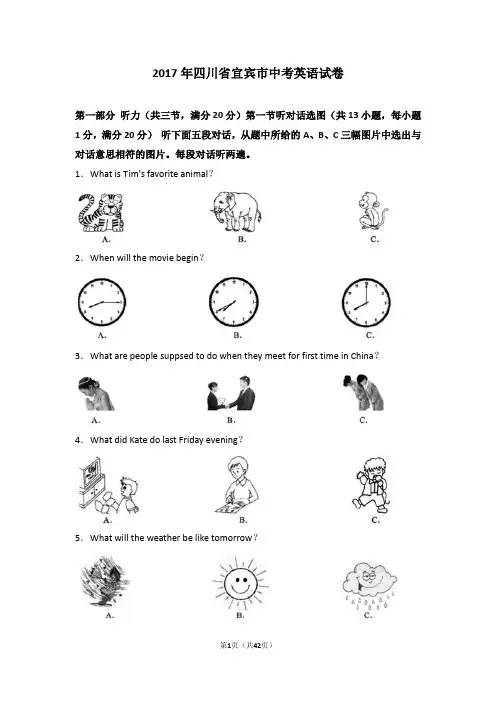 2017 年四川省宜宾市中考英语试卷

第一部分 听力（共三节，满分 20 分）第一节听对话选图（共 13 小题，每小题 1 分，满分 20 分） 听下面五段对话，从题中所给的 A、B、C 三幅图片中选出与对话意思相符的图片。每段对话听两遍。

1．What is Tim's favorite animal？

A. B. C.

2．When will the movie begin？

A. B. C.

3．What are people suppsed to do when they meet for first time in China？

A. B. C.

4．What did Kate do last Friday evening？

A. B. C.

5．What will the weather be like tomorrow？

A. B. C.

第1页（共42页）